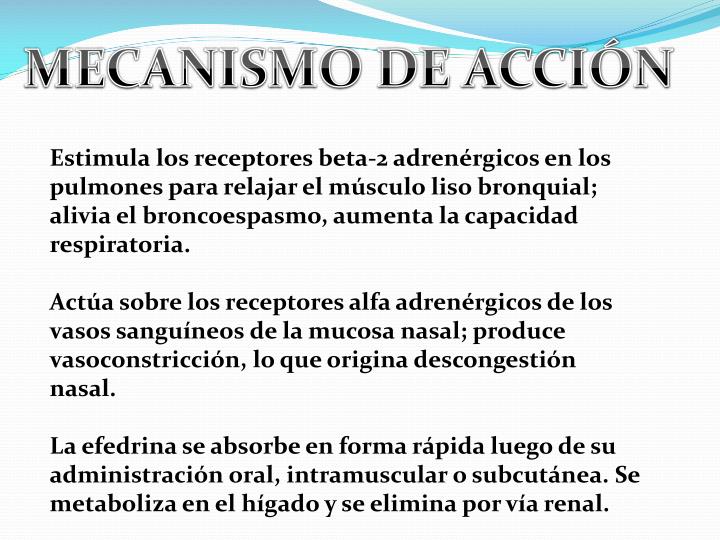 MECANISMO DE ACCIÓN

Estimula los receptores beta-2 adrenérgicos en los pulmones para relajar el músculo liso bronquial; alivia el broncoespasmo, aumenta la capacidad respiratoria.

Actúa sobre los receptores alfa adrenérgicos de los vasos sanguíneos de la mucosa nasal; produce vasoconstricción, lo que origina descongestión nasal.

La efedrina se absorbe en forma rápida luego de su administración oral, intramuscular o subcutánea. Se metaboliza en el hígado y se elimina por vía renal.